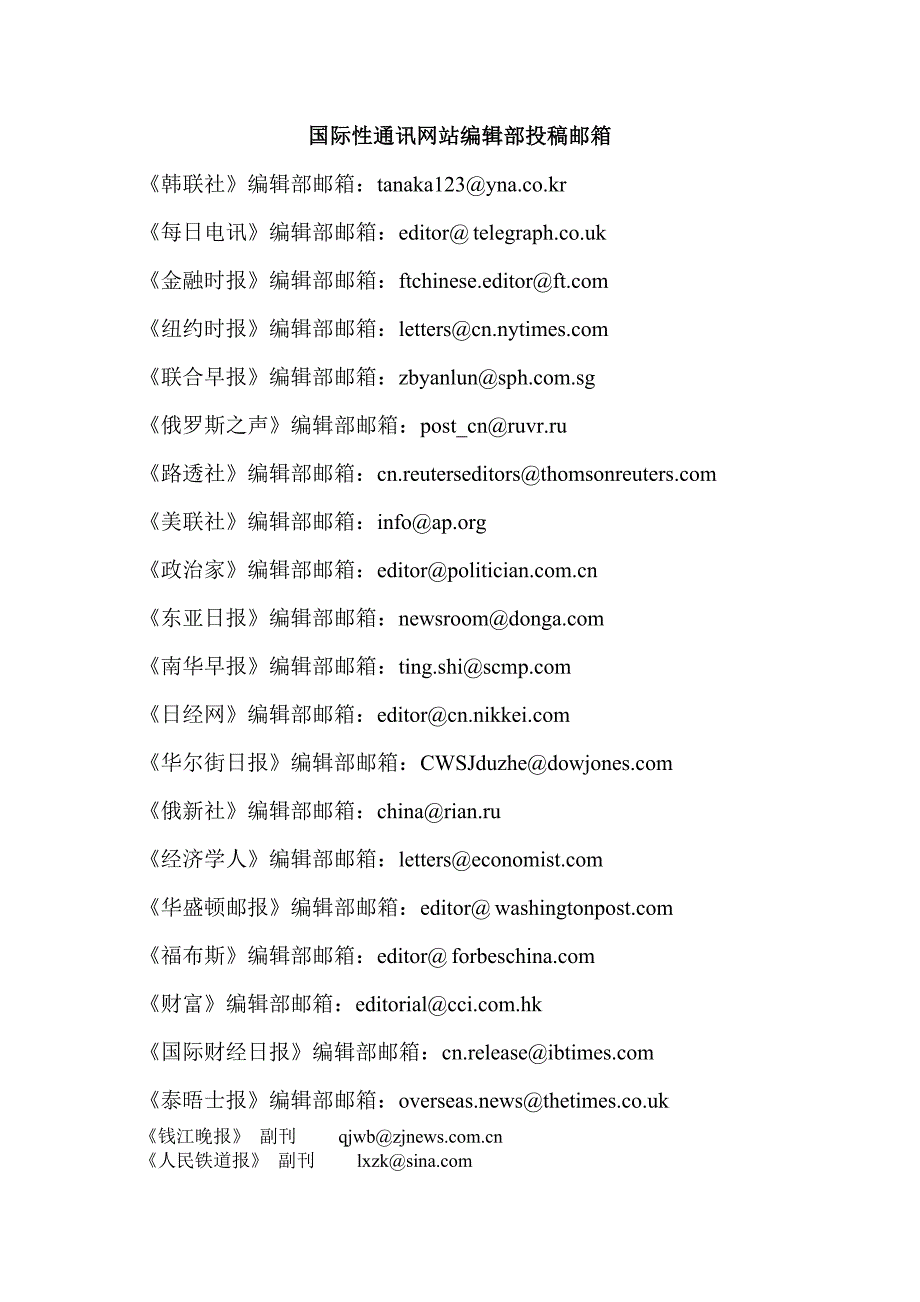 国际性通讯网站编辑部投稿邮箱

《韩联社》编辑部邮箱：tanaka123@yna.co.kr

《每日电讯》编辑部邮箱：editor@ telegraph.co.uk

《金融时报》编辑部邮箱：ftchinese.editor@ft.com

《纽约时报》编辑部邮箱：letters@cn.nytimes.com

《联合早报》编辑部邮箱：zbyanlun@sph.com.sg

《俄罗斯之声》编辑部邮箱：post_cn@ruvr.ru

《路透社》编辑部邮箱：cn.reuterseditors@thomsonreuters.com

《美联社》编辑部邮箱：info@ap.org

《政治家》编辑部邮箱：editor@politician.com.cn

《东亚日报》编辑部邮箱：newsroom@donga.com

《南华早报》编辑部邮箱：ting.shi@scmp.com

《日经网》编辑部邮箱：editor@cn.nikkei.com

《华尔街日报》编辑部邮箱：CWSJduzhe@dowjones.com

《俄新社》编辑部邮箱：china@rian.ru

《经济学人》编辑部邮箱：letters@economist.com

《华盛顿邮报》编辑部邮箱：editor@ washingtonpost.com

《福布斯》编辑部邮箱：editor@ forbeschina.com

《财富》编辑部邮箱：editorial@cci.com.hk

《国际财经日报》编辑部邮箱：cn.release@ibtimes.com

《泰晤士报》编辑部邮箱：overseas.news@thetimes.co.uk

《钱江晚报》 副刊 qjwb@zjnews.com.cn
《人民铁道报》 副刊 lxzk@sina.com